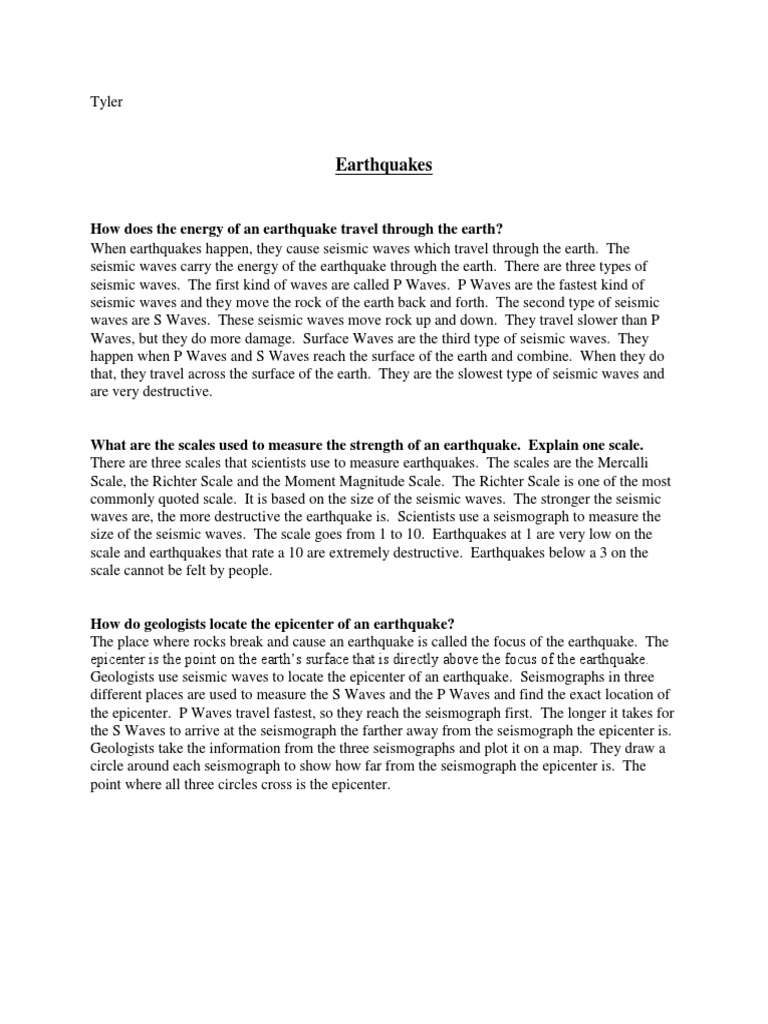 Tyler

Earthquakes

How does the energy of an earthquake travel through the earth?
When earthquakes happen, they cause seismic waves which travel through the earth. The seismic waves carry the energy of the earthquake through the earth. There are three types of seismic waves. The first kind of waves are called P Waves. P Waves are the fastest kind of seismic waves and they move the rock of the earth back and forth. The second type of seismic waves are S Waves. These seismic waves move rock up and down. They travel slower than P Waves, but they do more damage. Surface Waves are the third type of seismic waves. They happen when P Waves and S Waves reach the surface of the earth and combine. When they do that, they travel across the surface of the earth. They are the slowest type of seismic waves and are very destructive.

What are the scales used to measure the strength of an earthquake. Explain one scale.
There are three scales that scientists use to measure earthquakes. The scales are the Mercalli Scale, the Richter Scale and the Moment Magnitude Scale. The Richter Scale is one of the most commonly quoted scale. It is based on the size of the seismic waves. The stronger the seismic waves are, the more destructive the earthquake is. Scientists use a seismograph to measure the size of the seismic waves. The scale goes from 1 to 10. Earthquakes at 1 are very low on the scale and earthquakes that rate a 10 are extremely destructive. Earthquakes below a 3 on the scale cannot be felt by people.

How do geologists locate the epicenter of an earthquake?
The place where rocks break and cause an earthquake is called the focus of the earthquake. The epicenter is the point on the earth's surface that is directly above the focus of the earthquake. Geologists use seismic waves to locate the epicenter of an earthquake. Seismographs in three different places are used to measure the S Waves and the P Waves and find the exact location of the epicenter. P Waves travel fastest, so they reach the seismograph first. The longer it takes for the S Waves to arrive at the seismograph the farther away from the seismograph the epicenter is. Geologists take the information from the three seismographs and plot it on a map. They draw a circle around each seismograph to show how far from the seismograph the epicenter is. The point where all three circles cross is the epicenter.